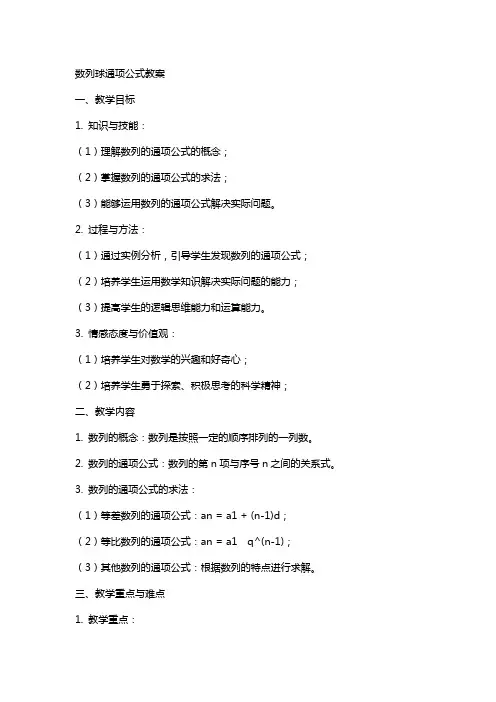 数列球通项公式教案

一、教学目标

1. 知识与技能：

（1）理解数列的通项公式的概念；

（2）掌握数列的通项公式的求法；

（3）能够运用数列的通项公式解决实际问题。

2. 过程与方法：

（1）通过实例分析，引导学生发现数列的通项公式；

（2）培养学生运用数学知识解决实际问题的能力；

（3）提高学生的逻辑思维能力和运算能力。

3. 情感态度与价值观：

（1）培养学生对数学的兴趣和好奇心；

（2）培养学生勇于探索、积极思考的科学精神；

二、教学内容

1. 数列的概念：数列是按照一定的顺序排列的一列数。

2. 数列的通项公式：数列的第 n 项与序号 n 之间的关系式。

3. 数列的通项公式的求法：

（1）等差数列的通项公式：an = a1 + (n-1)d；

（2）等比数列的通项公式：an = a1 q^(n-1)；

（3）其他数列的通项公式：根据数列的特点进行求解。

三、教学重点与难点

1. 教学重点：